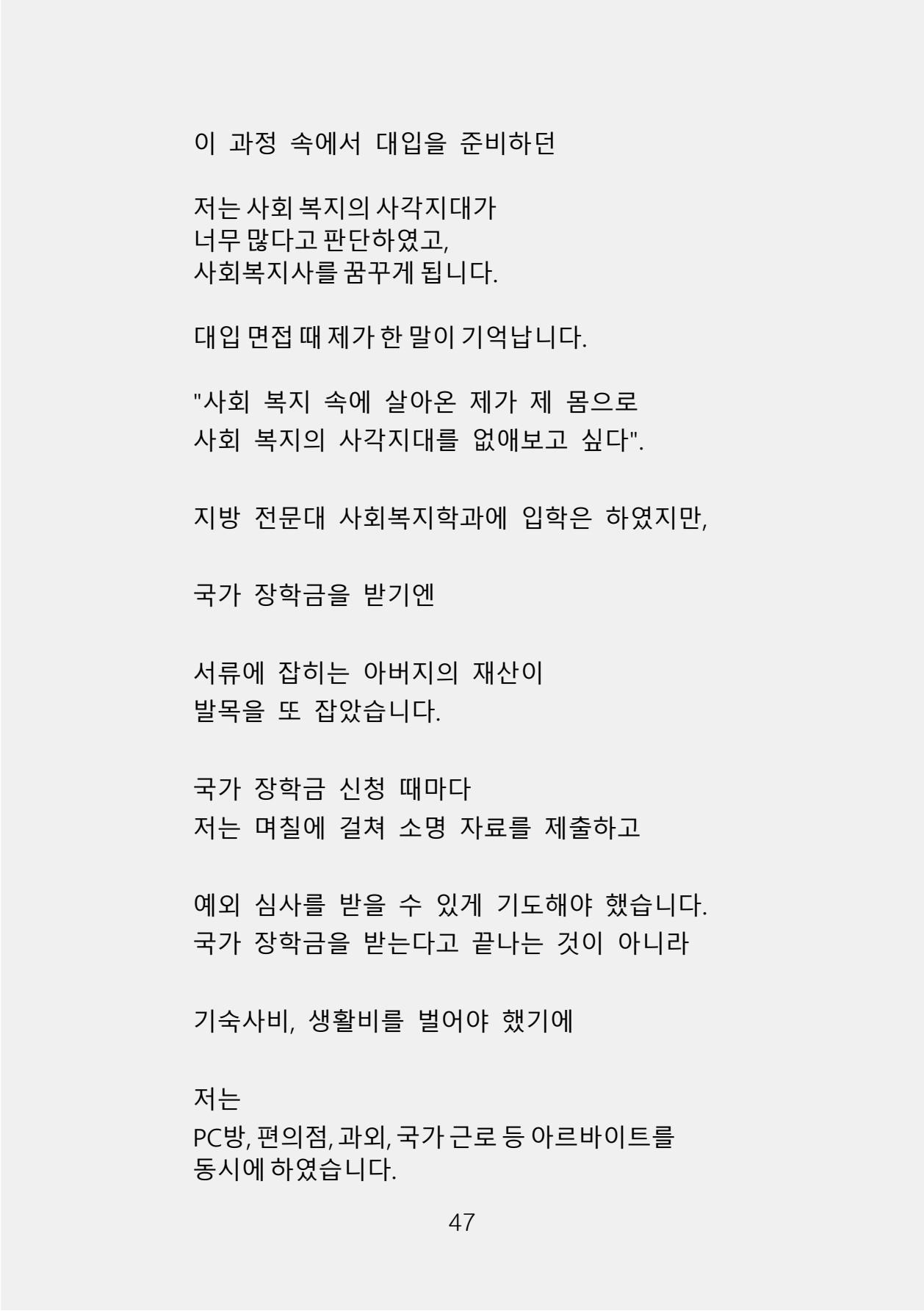 이 과정 속에서 대입을 준비하던

저는 사회 복지의 사각지대가
너무 많다고 판단하였고,
사회복지사를 꿈꾸게 됩니다.

대입 면접 때 제가 한 말이 기억납니다.

"사회 복지 속에 살아온 제가 제 몸으로
사회 복지의 사각지대를 없애보고 싶다".

지방 전문대 사회복지학과에 입학은 하였지만,

국가 장학금을 받기엔

서류에 잡히는 아버지의 재산이
발목을 또 잡았습니다.

국가 장학금 신청 때마다
저는 며칠에 걸쳐 소명 자료를 제출하고

예외 심사를 받을 수 있게 기도해야 했습니다.
국가 장학금을 받는다고 끝나는 것이 아니라

기숙사비, 생활비를 벌어야 했기에

저는
PC방, 편의점, 과외, 국가 근로 등 아르바이트를
동시에 하였습니다.

47